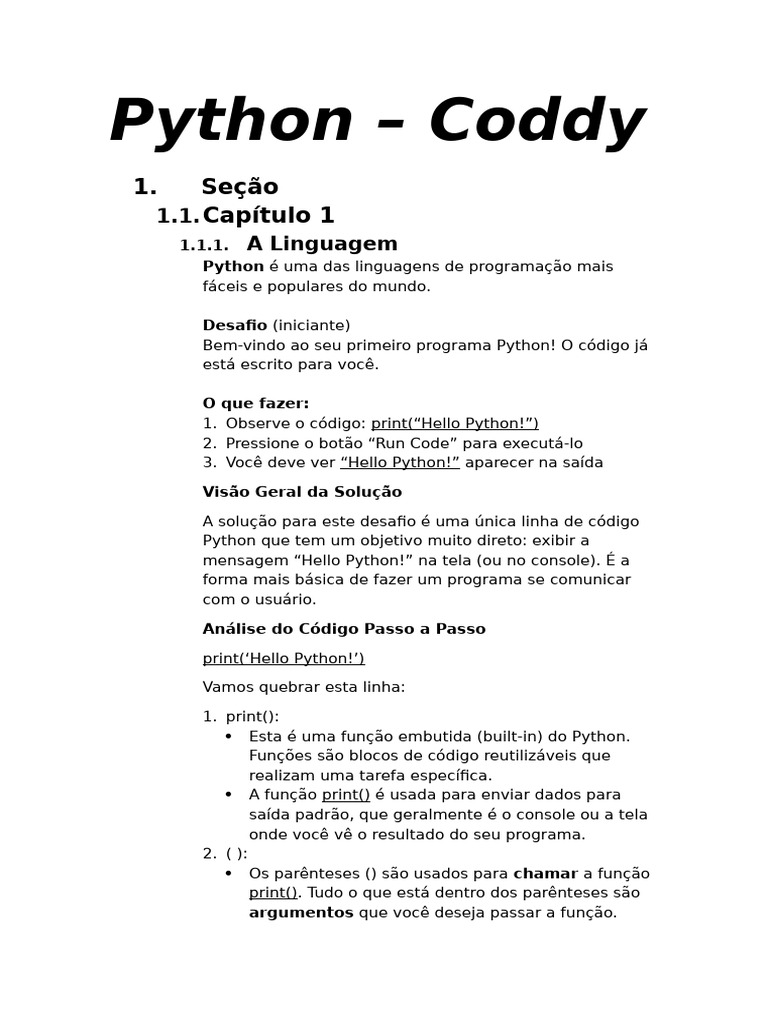 Python – Coddy

1. Seção

1.1. Capítulo 1

1.1.1. A Linguagem

Python é uma das linguagens de programação mais fáceis e populares do mundo.

Desafio (iniciante)
Bem-vindo ao seu primeiro programa Python! O código já está escrito para você.

O que fazer:
1. Observe o código: print(“Hello Python!”)
2. Pressione o botão “Run Code” para executá-lo
3. Você deve ver “Hello Python!” aparecer na saída

Visão Geral da Solução

A solução para este desafio é uma única linha de código Python que tem um objetivo muito direto: exibir a mensagem “Hello Python!” na tela (ou no console). É a forma mais básica de fazer um programa se comunicar com o usuário.

Análise do Código Passo a Passo

print(‘Hello Python!’)

Vamos quebrar esta linha:

1. print():
• Esta é uma função embutida (built-in) do Python. Funções são blocos de código reutilizáveis que realizam uma tarefa específica.
• A função print() é usada para enviar dados para saída padrão, que geralmente é o console ou a tela onde você vê o resultado do seu programa.
2. ( ):
• Os parênteses () são usados para chamar a função print(). Tudo o que está dentro dos parênteses são argumentos que você deseja passar a função.